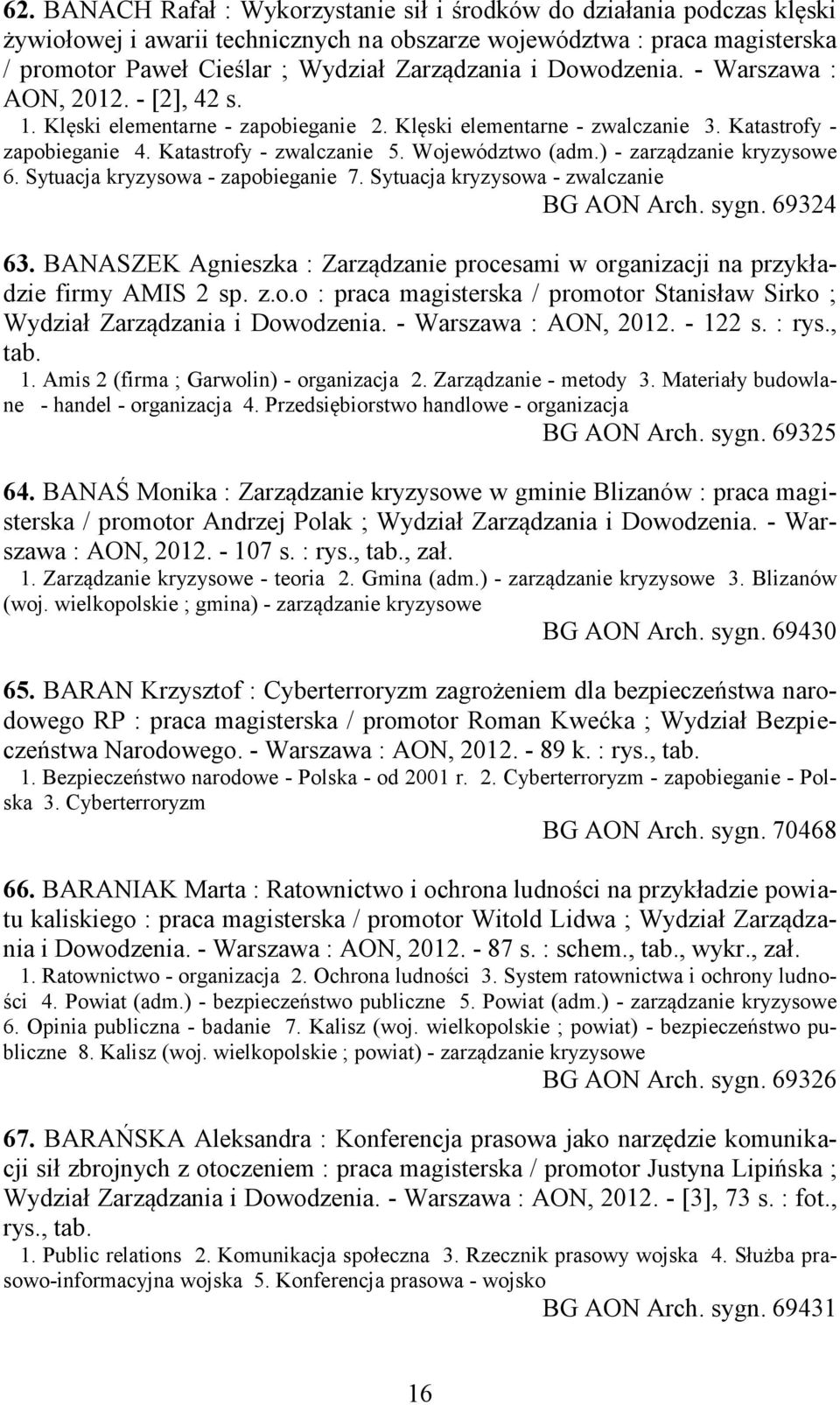 62. BANACH Rafał : Wykorzystanie sił i środków do działania podczas klęski żywiołowej i awarii technicznych na obszarze województwa : praca magisterska / promotor Paweł Cieślar ; Wydział Zarządzania i Dowodzenia. - Warszawa : AON, 2012. - [2], 42 s.

1. Klęski elementarne - zapobieganie 2. Klęski elementarne - zwalczanie 3. Katastrofy - zapobieganie 4. Katastrofy - zwalczanie 5. Województwo (adm.) - zarządzanie kryzysowe 6. Sytuacja kryzysowa - zapobieganie 7. Sytuacja kryzysowa - zwalczanie

BG AON Arch. sygn. 69324

63. BANASZEK Agnieszka : Zarządzanie procesami w organizacji na przykładzie firmy AMIS 2 sp. z.o.o : praca magisterska / promotor Stanisław Sirko ; Wydział Zarządzania i Dowodzenia. - Warszawa : AON, 2012. - 122 s. : rys., tab.

1. Amis 2 (firma ; Garwolin) - organizacja 2. Zarządzanie - metody 3. Materiały budowlane - handel - organizacja 4. Przedsiębiorstwo handlowe - organizacja

BG AON Arch. sygn. 69325

64. BANAŚ Monika : Zarządzanie kryzysowe w gminie Blizanów : praca magisterska / promotor Andrzej Polak ; Wydział Zarządzania i Dowodzenia. - Warszawa : AON, 2012. - 107 s. : rys., tab., zał.

1. Zarządzanie kryzysowe - teoria 2. Gmina (adm.) - zarządzanie kryzysowe 3. Blizanów (woj. wielkopolskie ; gmina) - zarządzanie kryzysowe

BG AON Arch. sygn. 69430

65. BARAN Krzysztof : Cyberterroryzm zagrożeniem dla bezpieczeństwa narodowego RP : praca magisterska / promotor Roman Kwećka ; Wydział Bezpieczeństwa Narodowego. - Warszawa : AON, 2012. - 89 k. : rys., tab.

1. Bezpieczeństwo narodowe - Polska - od 2001 r. 2. Cyberterroryzm - zapobieganie - Polska 3. Cyberterroryzm

BG AON Arch. sygn. 70468

66. BARANIAK Marta : Ratownictwo i ochrona ludności na przykładzie powiatu kaliskiego : praca magisterska / promotor Witold Lidwa ; Wydział Zarządzania i Dowodzenia. - Warszawa : AON, 2012. - 87 s. : schem., tab., wykr., zał.

1. Ratownictwo - organizacja 2. Ochrona ludności 3. System ratownictwa i ochrony ludności 4. Powiat (adm.) - bezpieczeństwo publiczne 5. Powiat (adm.) - zarządzanie kryzysowe 6. Opinia publiczna - badanie 7. Kalisz (woj. wielkopolskie ; powiat) - bezpieczeństwo publiczne 8. Kalisz (woj. wielkopolskie ; powiat) - zarządzanie kryzysowe

BG AON Arch. sygn. 69326

67. BARAŃSKA Aleksandra : Konferencja prasowa jako narzędzie komunikacji sił zbrojnych z otoczeniem : praca magisterska / promotor Justyna Lipińska ; Wydział Zarządzania i Dowodzenia. - Warszawa : AON, 2012. - [3], 73 s. : fot., rys., tab.

1. Public relations 2. Komunikacja społeczna 3. Rzecznik prasowy wojska 4. Służba prasowo-informacyjna wojska 5. Konferencja prasowa - wojsko

BG AON Arch. sygn. 69431

16